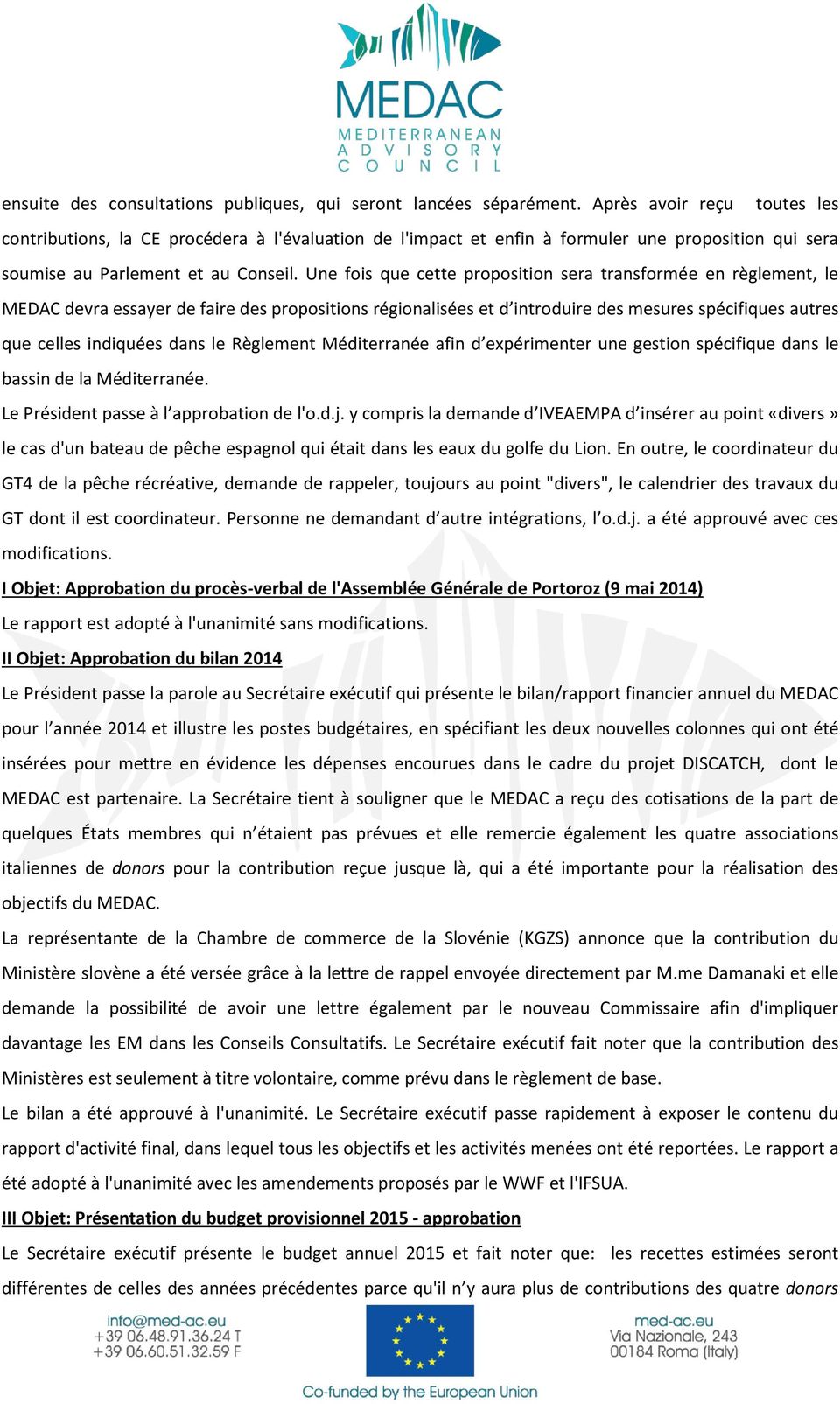 MEDAC
MEDITERRANEAN
ADVISORY
COUNCIL

ensuite des consultations publiques, qui seront lancées séparément. Après avoir reçu toutes les contributions, la CE procédera à l'évaluation de l'impact et enfin à formuler une proposition qui sera soumise au Parlement et au Conseil. Une fois que cette proposition sera transformée en règlement, le MEDAC devra essayer de faire des propositions régionalisées et d'introduire des mesures spécifiques autres que celles indiquées dans le Règlement Méditerranée afin d'expérimenter une gestion spécifique dans le bassin de la Méditerranée.

Le Président passe à l'approbation de l'o.d.j. y compris la demande d'IVEAEMPA d'insérer au point «divers» le cas d'un bateau de pêche espagnol qui était dans les eaux du golfe du Lion. En outre, le coordinateur du GT4 de la pêche récréative, demande de rappeler, toujours au point "divers", le calendrier des travaux du GT dont il est coordinateur. Personne ne demandant d'autre intégrations, l'o.d.j. a été approuvé avec ces modifications.

I Objet: Approbation du procès-verbal de l'Assemblée Générale de Portoroz (9 mai 2014)

Le rapport est adopté à l'unanimité sans modifications.

II Objet: Approbation du bilan 2014

Le Président passe la parole au Secrétaire exécutif qui présente le bilan/rapport financier annuel du MEDAC pour l'année 2014 et illustre les postes budgétaires, en spécifiant les deux nouvelles colonnes qui ont été insérées pour mettre en évidence les dépenses encourues dans le cadre du projet DISCATCH, dont le MEDAC est partenaire. La Secrétaire tient à souligner que le MEDAC a reçu des cotisations de la part de quelques États membres qui n'étaient pas prévues et elle remercie également les quatre associations italiennes de donors pour la contribution reçue jusque là, qui a été importante pour la réalisation des objectifs du MEDAC.

La représentante de la Chambre de commerce de la Slovénie (KGZS) annonce que la contribution du Ministère slovène a été versée grâce à la lettre de rappel envoyée directement par M.me Damanaki et elle demande la possibilité de avoir une lettre également par le nouveau Commissaire afin d'impliquer davantage les EM dans les Conseils Consultatifs. Le Secrétaire exécutif fait noter que la contribution des Ministères est seulement à titre volontaire, comme prévu dans le règlement de base.

Le bilan a été approuvé à l'unanimité. Le Secrétaire exécutif passe rapidement à exposer le contenu du rapport d'activité final, dans lequel tous les objectifs et les activités menées ont été reportées. Le rapport a été adopté à l'unanimité avec les amendements proposés par le WWF et l'IFSUA.

III Objet: Présentation du budget provisionnel 2015 - approbation

Le Secrétaire exécutif présente le budget annuel 2015 et fait noter que: les recettes estimées seront différentes de celles des années précédentes parce qu'il n'y aura plus de contributions des quatre donors

info@med-ac.eu
+39 06.48.91.36.24 T
+39 06.60.51.32.59 F

Co-funded by the European Union

med-ac.eu
Via Nazionale, 243
00184 Roma (Italy)